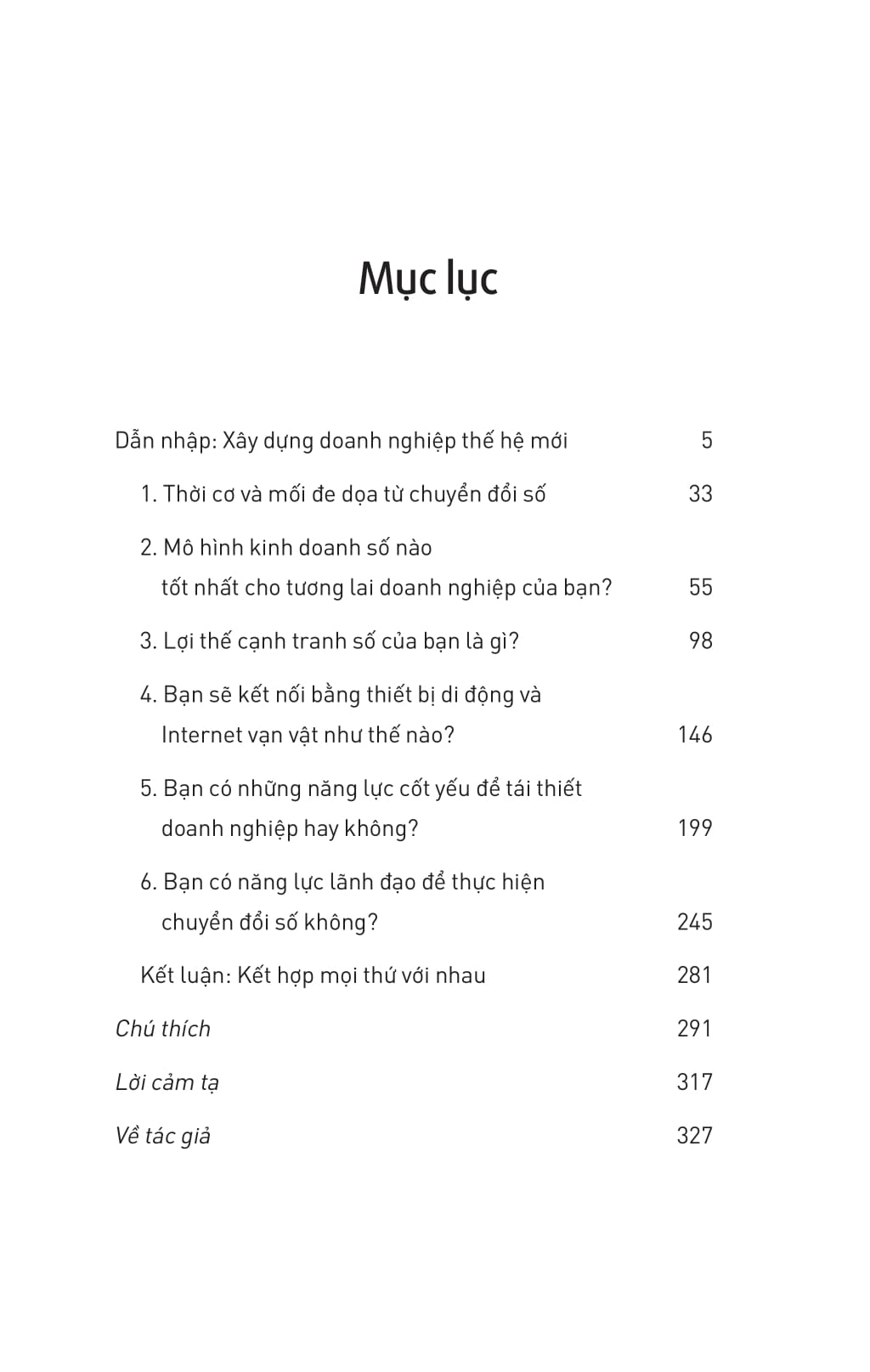 Mục lục

Dẫn nhập: Xây dựng doanh nghiệp thế hệ mới 5

1. Thời cơ và mối đe dọa từ chuyển đổi số 33

2. Mô hình kinh doanh số nào tốt nhất cho tương lai doanh nghiệp của bạn? 55

3. Lợi thế cạnh tranh số của bạn là gì? 98

4. Bạn sẽ kết nối bằng thiết bị di động và Internet vạn vật như thế nào? 146

5. Bạn có những năng lực cốt yếu để tái thiết doanh nghiệp hay không? 199

6. Bạn có năng lực lãnh đạo để thực hiện chuyển đổi số không? 245

Kết luận: Kết hợp mọi thứ với nhau 281

Chú thích 291

Lời cảm tạ 317

Về tác giả 327